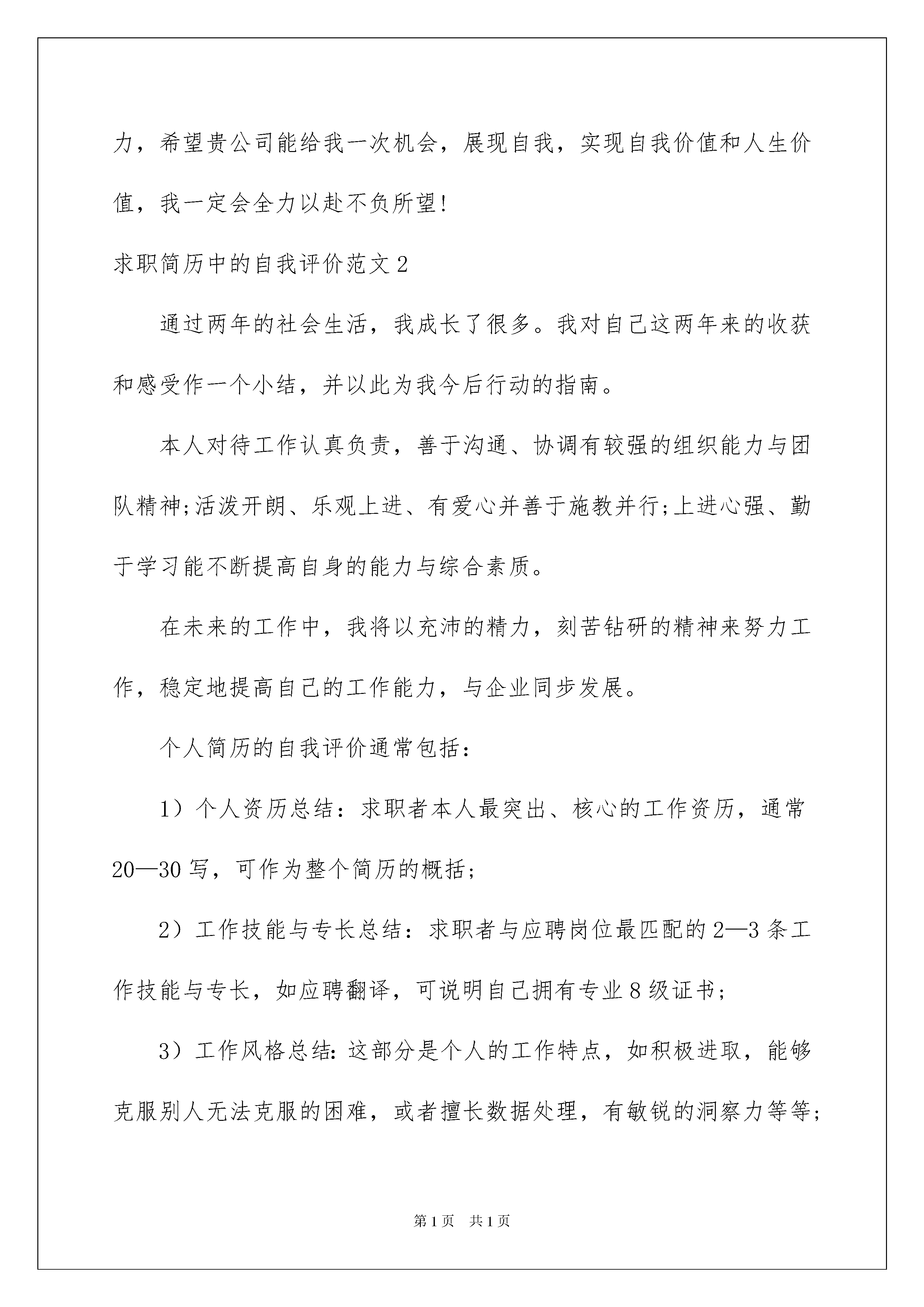 力，希望贵公司能给我一次机会，展现自我，实现自我价值和人生价值，我一定会全力以赴不负所望!

求职简历中的自我评价范文2

通过两年的社会生活，我成长了很多。我对自己这两年来的收获和感受作一个小结，并以此为我今后行动的指南。

本人对待工作认真负责，善于沟通、协调有较强的组织能力与团队精神;活泼开朗、乐观上进、有爱心并善于施教并行;上进心强、勤于学习能不断提高自身的能力与综合素质。

在未来的工作中，我将以充沛的精力，刻苦钻研的精神来努力工作，稳定地提高自己的工作能力，与企业同步发展。

个人简历的自我评价通常包括：

1）个人资历总结：求职者本人最突出、核心的工作资历，通常20—30写，可作为整个简历的概括；

2）工作技能与专长总结：求职者与应聘岗位最匹配的2—3条工作技能与专长，如应聘翻译，可说明自己拥有专业8级证书；

3）工作风格总结：这部分是个人的工作特点，如积极进取，能够克服别人无法克服的困难，或者擅长数据处理，有敏锐的洞察力等等；

第1页 共1页